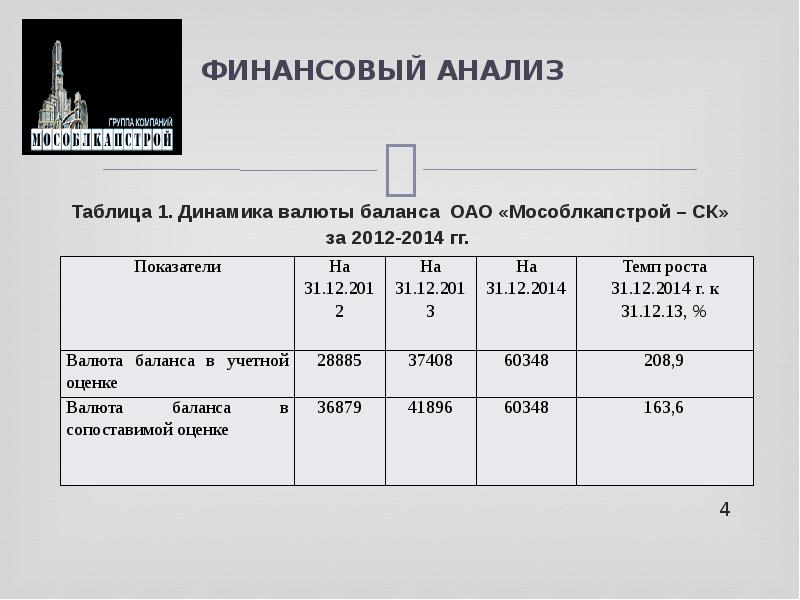 ГРУППА КОМПАНИЙ
МОСОБЛКАПСТРОЙ

ФИНАНСОВЫЙ АНАЛИЗ

Таблица 1. Динамика валюты баланса ОАО «Мособлкапстрой – СК» за 2012-2014 гг.

| Показатели | На 31.12.2012 | На 31.12.2013 | На 31.12.2014 | Темп роста 31.12.2014 г. к 31.12.13, % |
|---|---|---|---|---|
| Валюта баланса в учетной оценке | 28885 | 37408 | 60348 | 208,9 |
| Валюта баланса в сопоставимой оценке | 36879 | 41896 | 60348 | 163,6 |

4